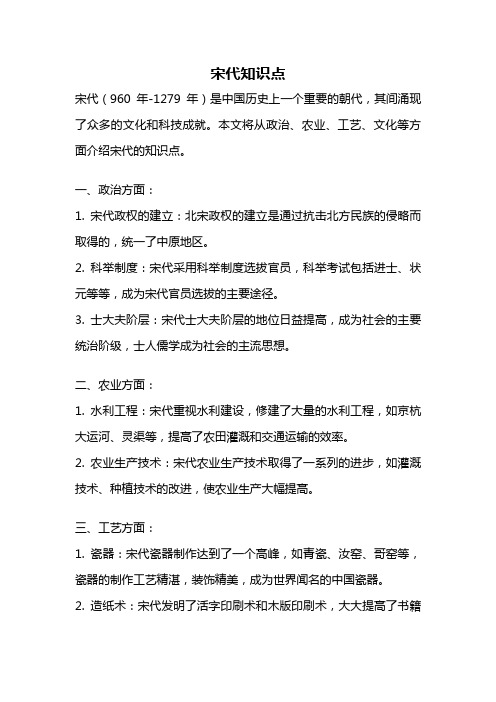 宋代知识点

宋代（960 年-1279 年）是中国历史上一个重要的朝代，其间涌现了众多的文化和科技成就。本文将从政治、农业、工艺、文化等方面介绍宋代的知识点。

一、政治方面：

1. 宋代政权的建立：北宋政权的建立是通过抗击北方民族的侵略而取得的，统一了中原地区。

2. 科举制度：宋代采用科举制度选拔官员，科举考试包括进士、状元等等，成为宋代官员选拔的主要途径。

3. 士大夫阶层：宋代士大夫阶层的地位日益提高，成为社会的主要统治阶级，士人儒学成为社会的主流思想。

二、农业方面：

1. 水利工程：宋代重视水利建设，修建了大量的水利工程，如京杭大运河、灵渠等，提高了农田灌溉和交通运输的效率。

2. 农业生产技术：宋代农业生产技术取得了一系列的进步，如灌溉技术、种植技术的改进，使农业生产大幅提高。

三、工艺方面：

1. 瓷器：宋代瓷器制作达到了一个高峰，如青瓷、汝窑、哥窑等，瓷器的制作工艺精湛，装饰精美，成为世界闻名的中国瓷器。

2. 造纸术：宋代发明了活字印刷术和木版印刷术，大大提高了书籍